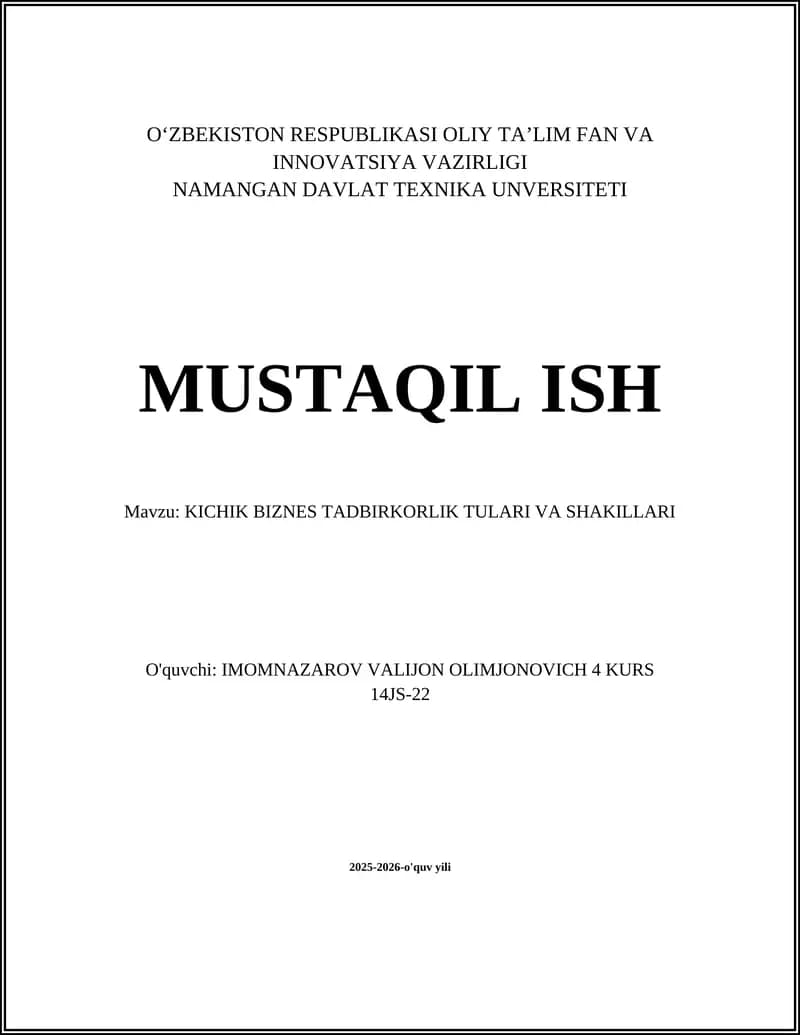 O‘ZBEKISTON RESPUBLIKASI OLIY TA’LIM FAN VA INNOVATSIYA VAZIRLIGI
NAMANGAN DAVLAT TEXNIKA UNVERSITETI

MUSTAQIL ISH

Mavzu: KICHIK BIZNES TADBIRKORLIK TULARI VA SHAKILLARI

O'quvchi: IMOMNAZAROV VALIJON OLIMJONOVICH 4 KURS
14JS-22

2025-2026-o'quv yili